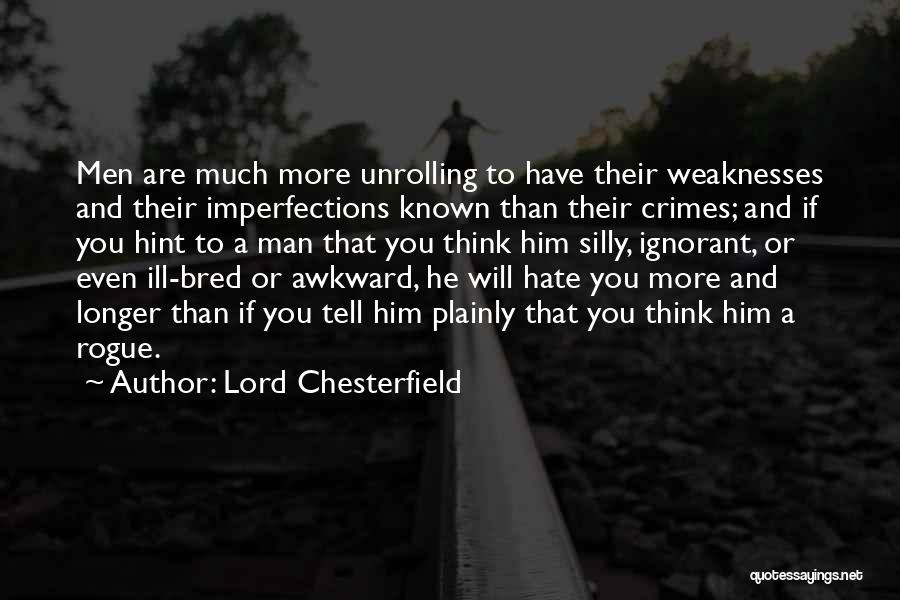 Men are much more unrolling to have their weaknesses and their imperfections known than their crimes; and if you hint to a man that you think him silly, ignorant, or even ill-bred or awkward, he will hate you more and longer than if you tell him plainly that you think him a rogue.

~ Author: Lord Chesterfield

quotessayings.net